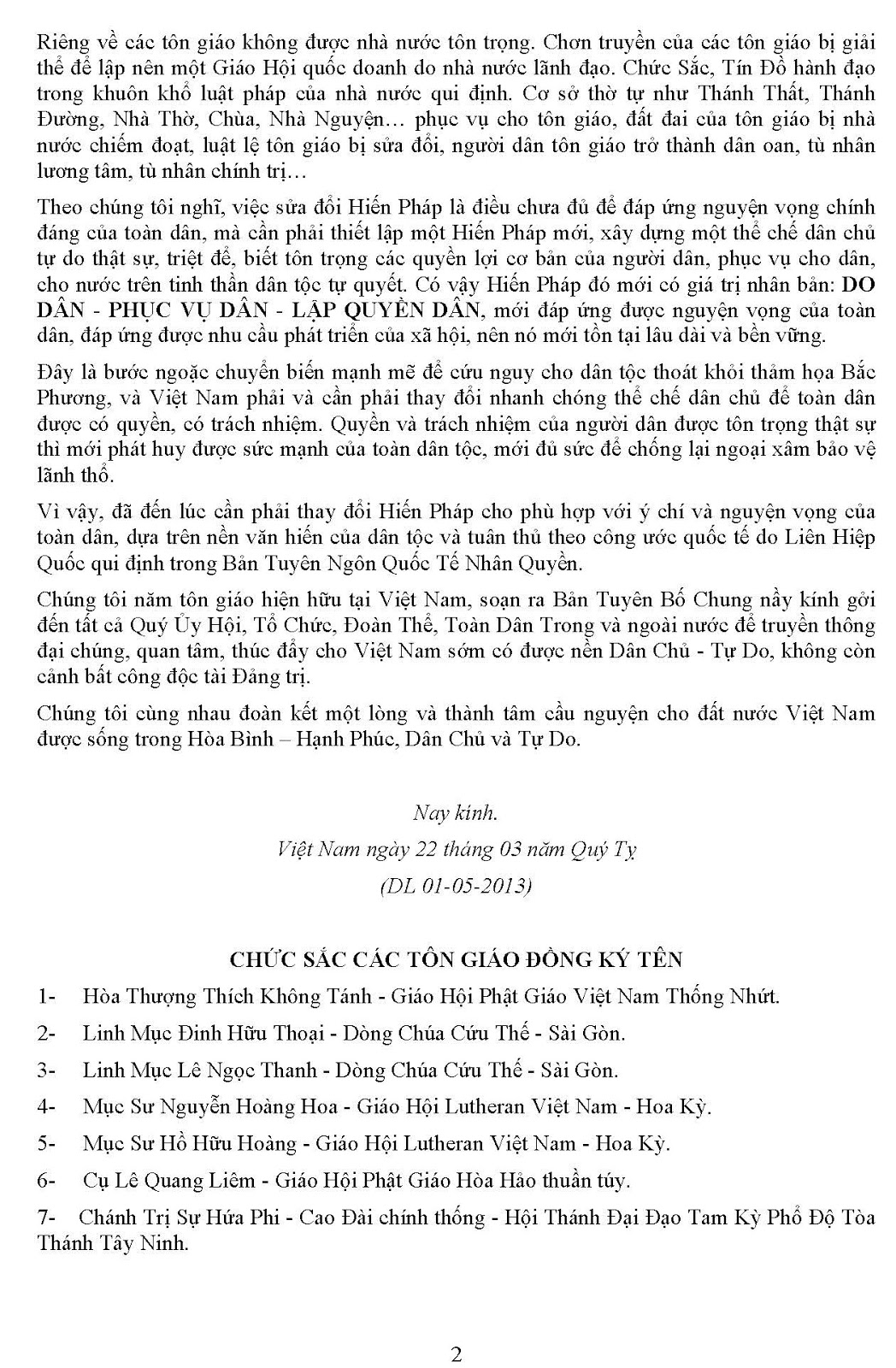 Riêng về các tôn giáo không được nhà nước tôn trọng. Chơn truyền của các tôn giáo bị giải thể để lập nên một Giáo Hội quốc doanh do nhà nước lãnh đạo. Chức Sắc, Tín Đồ hành đạo trong khuôn khổ luật pháp của nhà nước qui định. Cơ sở thờ tự như Thánh Thất, Thánh Đường, Nhà Thờ, Chùa, Nhà Nguyện… phục vụ cho tôn giáo, đất đai của tôn giáo bị nhà nước chiếm đoạt, luật lệ tôn giáo bị sửa đổi, người dân tôn giáo trở thành dân oan, tù nhân lương tâm, tù nhân chính trị…

Theo chúng tôi nghĩ, việc sửa đổi Hiến Pháp là điều chưa đủ để đáp ứng nguyện vọng chính đáng của toàn dân, mà cần phải thiết lập một Hiến Pháp mới, xây dựng một thể chế dân chủ tự do thật sự, triệt để, biết tôn trọng các quyền lợi cơ bản của người dân, phục vụ cho dân, cho nước trên tinh thần dân tộc tự quyết. Có vậy Hiến Pháp đó mới có giá trị nhân bản: DO DÂN - PHỤC VỤ DÂN - LẬP QUYỀN DÂN, mới đáp ứng được nguyện vọng của toàn dân, đáp ứng được nhu cầu phát triển của xã hội, nên nó mới tồn tại lâu dài và bền vững.

Đây là bước ngoặc chuyển biến mạnh mẽ để cứu nguy cho dân tộc thoát khỏi thảm họa Bắc Phương, và Việt Nam phải và cần phải thay đổi nhanh chóng thể chế dân chủ để toàn dân được có quyền, có trách nhiệm. Quyền và trách nhiệm của người dân được tôn trọng thật sự thì mới phát huy được sức mạnh của toàn dân tộc, mới đủ sức để chống lại ngoại xâm bảo vệ lãnh thổ.

Vì vậy, đã đến lúc cần phải thay đổi Hiến Pháp cho phù hợp với ý chí và nguyện vọng của toàn dân, dựa trên nền văn hiến của dân tộc và tuân thủ theo công ước quốc tế do Liên Hiệp Quốc qui định trong Bản Tuyên Ngôn Quốc Tế Nhân Quyền.

Chúng tôi năm tôn giáo hiện hữu tại Việt Nam, soạn ra Bản Tuyên Bố Chung nầy kính gởi đến tất cả Quý Ủy Hội, Tổ Chức, Đoàn Thể, Toàn Dân Trong và ngoài nước để truyền thông đại chúng, quan tâm, thúc đẩy cho Việt Nam sớm có được nền Dân Chủ - Tự Do, không còn cảnh bất công độc tài Đảng trị.

Chúng tôi cùng nhau đoàn kết một lòng và thành tâm cầu nguyện cho đất nước Việt Nam được sống trong Hòa Bình – Hạnh Phúc, Dân Chủ và Tự Do.

Nay kính.
Việt Nam ngày 22 tháng 03 năm Quý Tỵ
(DL 01-05-2013)

CHỨC SẮC CÁC TÔN GIÁO ĐỒNG KÝ TÊN

1- Hòa Thượng Thích Không Tánh - Giáo Hội Phật Giáo Việt Nam Thống Nhứt.

2- Linh Mục Đinh Hữu Thoại - Dòng Chúa Cứu Thế - Sài Gòn.

3- Linh Mục Lê Ngọc Thanh - Dòng Chúa Cứu Thế - Sài Gòn.

4- Mục Sư Nguyễn Hoàng Hoa - Giáo Hội Lutheran Việt Nam - Hoa Kỳ.

5- Mục Sư Hồ Hữu Hoàng - Giáo Hội Lutheran Việt Nam - Hoa Kỳ.

6- Cụ Lê Quang Liêm - Giáo Hội Phật Giáo Hòa Hảo thuần túy.

7- Chánh Trị Sự Hứa Phi - Cao Đài chính thống - Hội Thánh Đại Đạo Tam Kỳ Phổ Độ Tòa Thánh Tây Ninh.

2